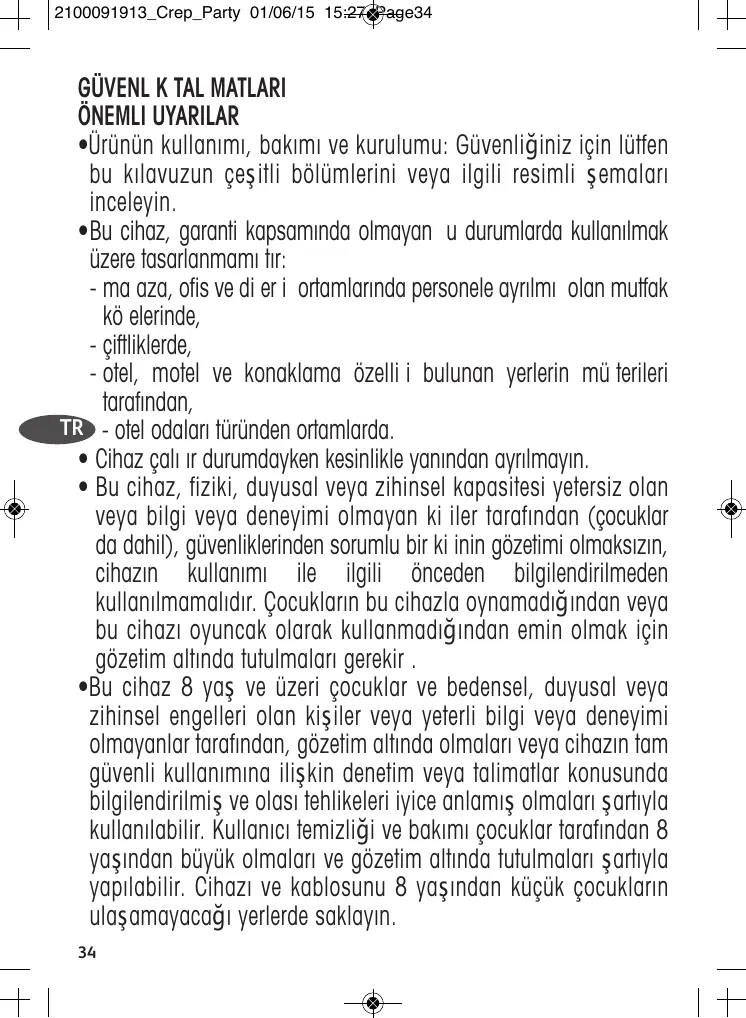 2100091913_Crep_Party 01/06/15 15:27 Page34

GÜVENL K TAL MATLARI
ÖNEMLI UYARILAR

•Ürünün kullanımı, bakımı ve kurulumu: Güvenliğiniz için lütfen bu kılavuzun çeşitli bölümlerini veya ilgili resimli şemaları inceleyin.

•Bu cihaz, garanti kapsamında olmayan u durumlarda kullanılmak üzere tasarlanmamı tır:
- ma aza, ofis ve di er i ortamlarında personele ayrılmı olan mutfak kö elerinde,
- çiftliklerde,
- otel, motel ve konaklama özelli i bulunan yerlerin mü terileri tarafından,
TR - otel odaları türünden ortamlarda.

• Cihaz çalı ır durumdayken kesinlikle yanından ayrılmayın.

• Bu cihaz, fiziki, duyusal veya zihinsel kapasitesi yetersiz olan veya bilgi veya deneyimi olmayan ki iler tarafından (çocuklar da dahil), güvenliklerinden sorumlu bir ki inin gözetimi olmaksızın, cihazın kullanımı ile ilgili önceden bilgilendirilmeden kullanılmamalıdır. Çocukların bu cihazla oynamadığından veya bu cihazı oyuncak olarak kullanmadığından emin olmak için gözetim altında tutulmaları gerekir .

•Bu cihaz 8 yaş ve üzeri çocuklar ve bedensel, duyusal veya zihinsel engelleri olan kişiler veya yeterli bilgi veya deneyimi olmayanlar tarafından, gözetim altında olmaları veya cihazın tam güvenli kullanımına ilişkin denetim veya talimatlar konusunda bilgilendirilmiş ve olası tehlikeleri iyice anlamış olmaları şartıyla kullanılabilir. Kullanıcı temizliği ve bakımı çocuklar tarafından 8 yaşından büyük olmaları ve gözetim altında tutulmaları şartıyla yapılabilir. Cihazı ve kablosunu 8 yaşından küçük çocukların ulaşamayacağı yerlerde saklayın.

34